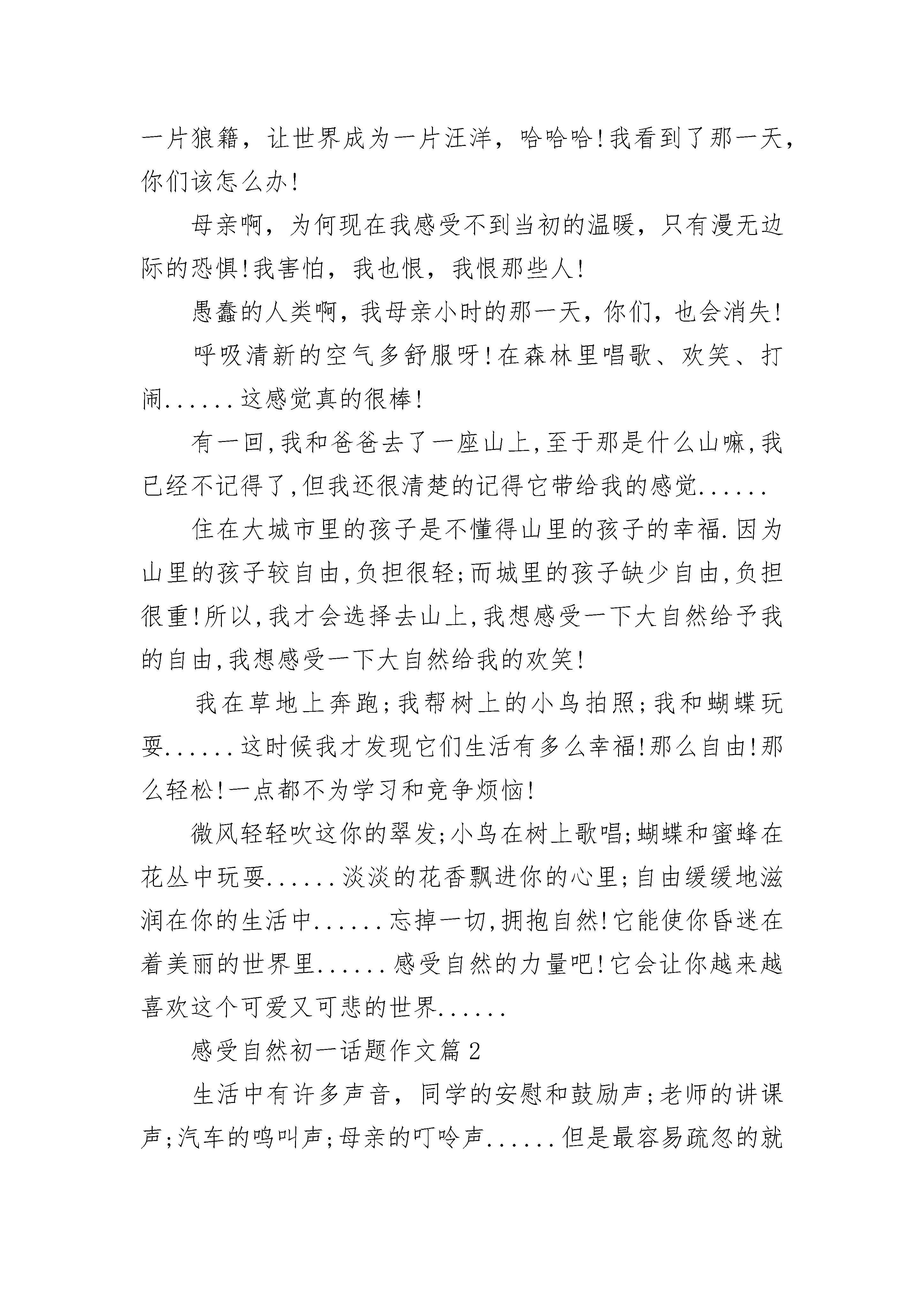 一片狼籍，让世界成为一片汪洋，哈哈哈!我看到了那一天，你们该怎么办!

母亲啊，为何现在我感受不到当初的温暖，只有漫无边际的恐惧!我害怕，我也恨，我恨那些人!

愚蠢的人类啊，我母亲小时的那一天，你们，也会消失!

呼吸清新的空气多舒服呀!在森林里唱歌、欢笑、打闹......这感觉真的很棒!

有一回,我和爸爸去了一座山上,至于那是什么山嘛,我已经不记得了,但我还很清楚的记得它带给我的感觉......

住在大城市里的孩子是不懂得山里的孩子的幸福.因为山里的孩子较自由,负担很轻;而城里的孩子缺少自由,负担很重!所以,我才会选择去山上,我想感受一下大自然给予我的自由,我想感受一下大自然给我的欢笑!

我在草地上奔跑;我帮树上的小鸟拍照;我和蝴蝶玩耍......这时候我才发现它们生活有多么幸福!那么自由!那么轻松!一点都不为学习和竞争烦恼!

微风轻轻吹这你的翠发;小鸟在树上歌唱;蝴蝶和蜜蜂在花丛中玩耍......淡淡的花香飘进你的心里;自由缓缓地滋润在你的生活中......忘掉一切,拥抱自然!它能使你昏迷在着美丽的世界里......感受自然的力量吧!它会让你越来越喜欢这个可爱又可悲的世界......

感受自然初一话题作文篇2

生活中有许多声音，同学的安慰和鼓励声;老师的讲课声;汽车的鸣叫声;母亲的叮呤声......但是最容易疏忽的就